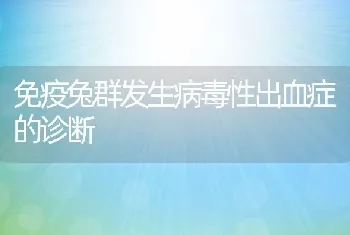 免疫兔群发生病毒性出血症的诊断